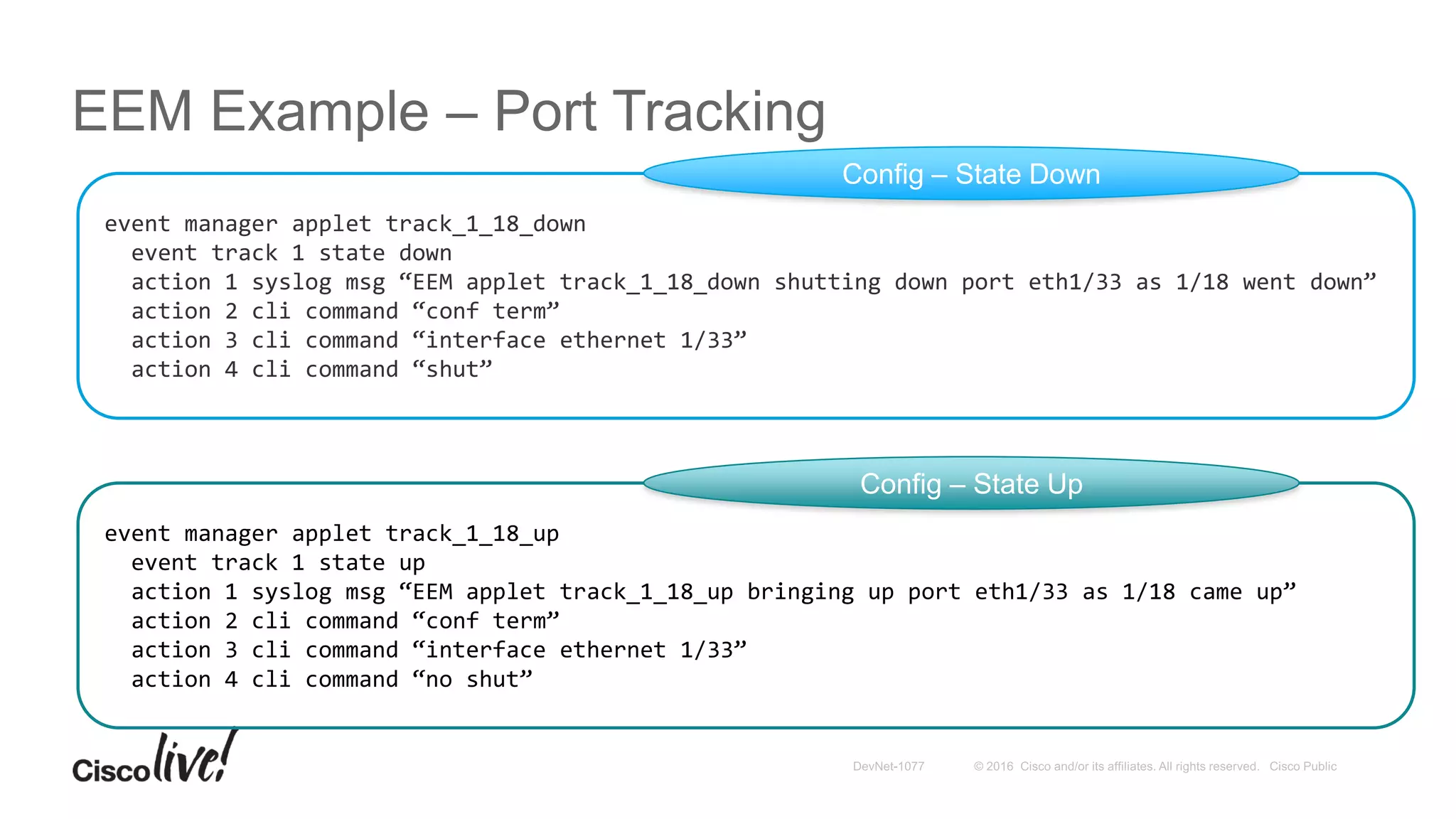 EEM Example – Port Tracking

Config – State Down

event manager applet track_1_18_down
event track 1 state down
action 1 syslog msg "EEM applet track_1_18_down shutting down port eth1/33 as 1/18 went down"
action 2 cli command "conf term"
action 3 cli command "interface ethernet 1/33"
action 4 cli command "shut"

Config – State Up

event manager applet track_1_18_up
event track 1 state up
action 1 syslog msg "EEM applet track_1_18_up bringing up port eth1/33 as 1/18 came up"
action 2 cli command "conf term"
action 3 cli command "interface ethernet 1/33"
action 4 cli command "no shut"

Cisco live!

DevNet-1077 © 2016 Cisco and/or its affiliates. All rights reserved. Cisco Public